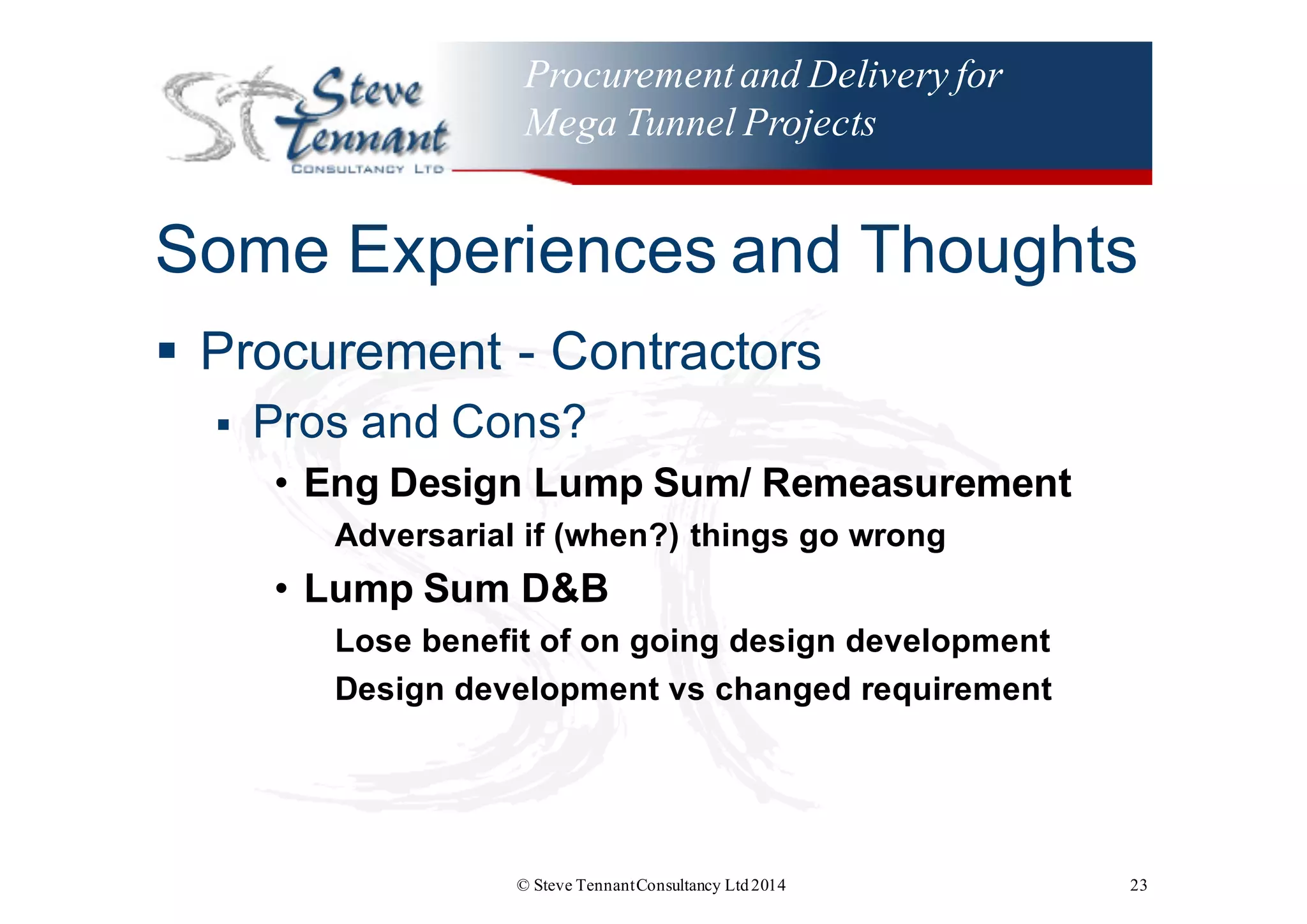 ST Steve Tennant CONSULTANCY LTD

Procurement and Delivery for Mega Tunnel Projects

Some Experiences and Thoughts

▪ Procurement - Contractors

▪ Pros and Cons?

• Eng Design Lump Sum/ Remeasurement

Adversarial if (when?) things go wrong

• Lump Sum D&B

Lose benefit of on going design development

Design development vs changed requirement

© Steve Tennant Consultancy Ltd 2014

23